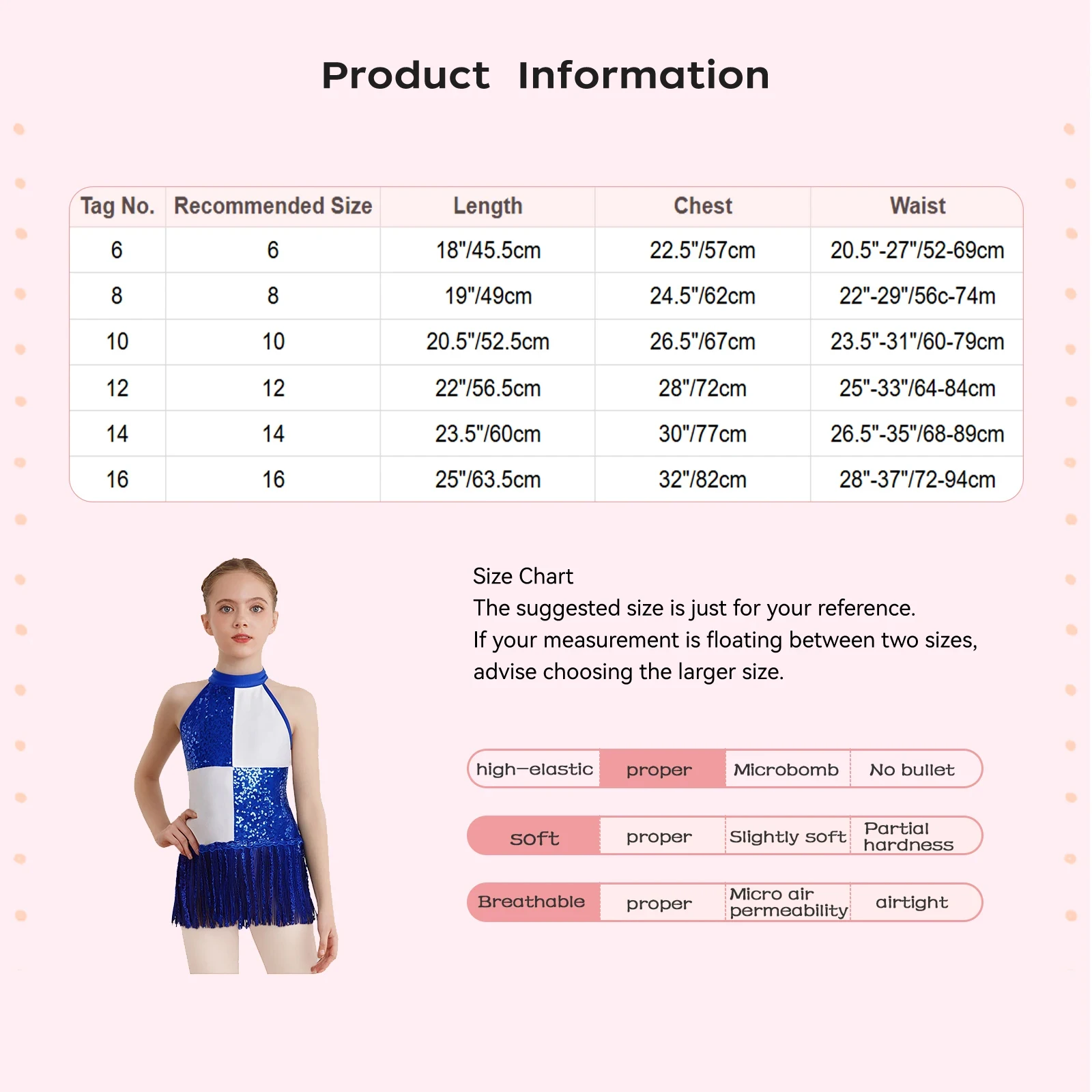 Product Information

| Tag No. | Recommended Size | Length | Chest | Waist |
|---|---|---|---|---|
| 6 | 6 | 18"/45.5cm | 22.5"/57cm | 20.5"-27"/52-69cm |
| 8 | 8 | 19"/49cm | 24.5"/62cm | 22"-29"/56c-74m |
| 10 | 10 | 20.5"/52.5cm | 26.5"/67cm | 23.5"-31"/60-79cm |
| 12 | 12 | 22"/56.5cm | 28"/72cm | 25"-33"/64-84cm |
| 14 | 14 | 23.5"/60cm | 30"/77cm | 26.5"-35"/68-89cm |
| 16 | 16 | 25"/63.5cm | 32"/82cm | 28"-37"/72-94cm |

Size Chart
The suggested size is just for your reference.
If your measurement is floating between two sizes, advise choosing the larger size.

| high-elastic | proper | Microbomb | No bullet |
|---|---|---|---|
| soft | proper | Slightly soft | Partial hardness |
| Breathable | proper | Micro air permeability | airtight |